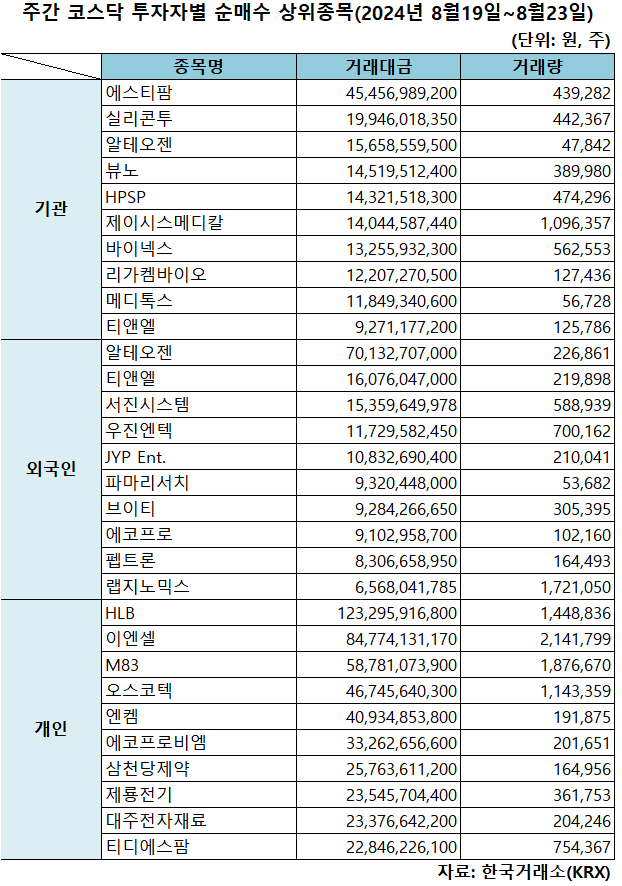 주간 코스닥 투자자별 순매수 상위종목(2024년 8월19일~8월23일)

(단위: 원, 주)

| | 종목명 | 거래대금 | 거래량 |
|---|---|---|---|
| 기관 | 에스티팜 | 45,456,989,200 | 439,282 |
| | 실리콘투 | 19,946,018,350 | 442,367 |
| | 알테오젠 | 15,658,559,500 | 47,842 |
| | 뷰노 | 14,519,512,400 | 389,980 |
| | HPSP | 14,321,518,300 | 474,296 |
| | 제이시스메디칼 | 14,044,587,440 | 1,096,357 |
| | 바이넥스 | 13,255,932,300 | 562,553 |
| | 리가켐바이오 | 12,207,270,500 | 127,436 |
| | 메디톡스 | 11,849,340,600 | 56,728 |
| | 티앤엘 | 9,271,177,200 | 125,786 |
| 외국인 | 알테오젠 | 70,132,707,000 | 226,861 |
| | 티앤엘 | 16,076,047,000 | 219,898 |
| | 서진시스템 | 15,359,649,978 | 588,939 |
| | 우진엔텍 | 11,729,582,450 | 700,162 |
| | JYP Ent. | 10,832,690,400 | 210,041 |
| | 파마리서치 | 9,320,448,000 | 53,682 |
| | 브이티 | 9,284,266,650 | 305,395 |
| | 에코프로 | 9,102,958,700 | 102,160 |
| | 펩트론 | 8,306,658,950 | 164,493 |
| | 랩지노믹스 | 6,568,041,785 | 1,721,050 |
| 개인 | HLB | 123,295,916,800 | 1,448,836 |
| | 이엔셀 | 84,774,131,170 | 2,141,799 |
| | M83 | 58,781,073,900 | 1,876,670 |
| | 오스코텍 | 46,745,640,300 | 1,143,359 |
| | 엔켐 | 40,934,853,800 | 191,875 |
| | 에코프로비엠 | 33,262,656,600 | 201,651 |
| | 삼천당제약 | 25,763,611,200 | 164,956 |
| | 제룡전기 | 23,545,704,400 | 361,753 |
| | 대주전자재료 | 23,376,642,200 | 204,246 |
| | 티디에스팜 | 22,846,226,100 | 754,367 |

자료: 한국거래소(KRX)